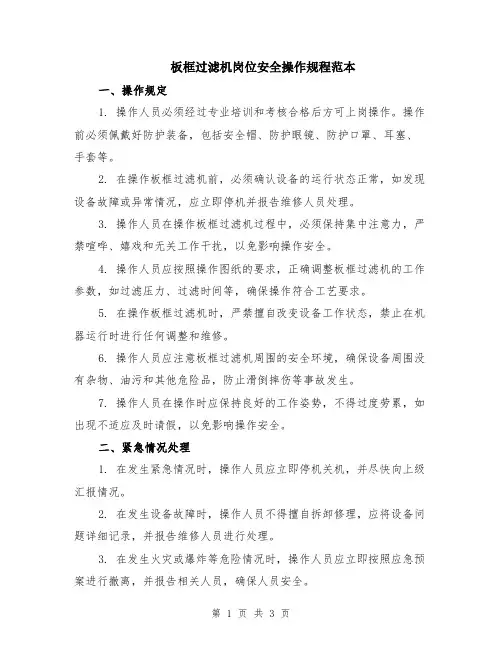 板框过滤机岗位安全操作规程范本

一、操作规定

1. 操作人员必须经过专业培训和考核合格后方可上岗操作。操作前必须佩戴好防护装备，包括安全帽、防护眼镜、防护口罩、耳塞、手套等。

2. 在操作板框过滤机前，必须确认设备的运行状态正常，如发现设备故障或异常情况，应立即停机并报告维修人员处理。

3. 操作人员在操作板框过滤机过程中，必须保持集中注意力，严禁喧哗、嬉戏和无关工作干扰，以免影响操作安全。

4. 操作人员应按照操作图纸的要求，正确调整板框过滤机的工作参数，如过滤压力、过滤时间等，确保操作符合工艺要求。

5. 在操作板框过滤机时，严禁擅自改变设备工作状态，禁止在机器运行时进行任何调整和维修。

6. 操作人员应注意板框过滤机周围的安全环境，确保设备周围没有杂物、油污和其他危险品，防止滑倒摔伤等事故发生。

7. 操作人员在操作时应保持良好的工作姿势，不得过度劳累，如出现不适应及时请假，以免影响操作安全。

二、紧急情况处理

1. 在发生紧急情况时，操作人员应立即停机关机，并尽快向上级汇报情况。

2. 在发生设备故障时，操作人员不得擅自拆卸修理，应将设备问题详细记录，并报告维修人员进行处理。

3. 在发生火灾或爆炸等危险情况时，操作人员应立即按照应急预案进行撤离，并报告相关人员，确保人员安全。

第 1 页 共 3 页